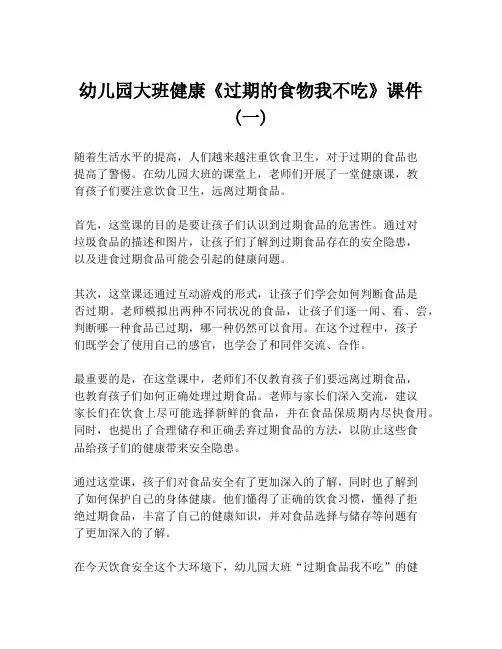 幼儿园大班健康《过期的食物我不吃》课件（一）

随着生活水平的提高，人们越来越注重饮食卫生，对于过期的食品也提高了警惕。在幼儿园大班的课堂上，老师们开展了一堂健康课，教育孩子们要注意饮食卫生，远离过期食品。

首先，这堂课的目的是要让孩子们认识到过期食品的危害性。通过对垃圾食品的描述和图片，让孩子们了解到过期食品存在的安全隐患，以及进食过期食品可能会引起的健康问题。

其次，这堂课还通过互动游戏的形式，让孩子们学会如何判断食品是否过期。老师模拟出两种不同状况的食品，让孩子们逐一闻、看、尝，判断哪一种食品已过期，哪一种仍然可以食用。在这个过程中，孩子们既学会了使用自己的感官，也学会了和同伴交流、合作。

最重要的是，在这堂课中，老师们不仅教育孩子们要远离过期食品，也教育孩子们如何正确处理过期食品。老师与家长们深入交流，建议家长们在饮食上尽可能选择新鲜的食品，并在食品保质期内尽快食用。同时，也提出了合理储存和正确丢弃过期食品的方法，以防止这些食品给孩子们的健康带来安全隐患。

通过这堂课，孩子们对食品安全有了更加深入的了解，同时也了解到了如何保护自己的身体健康。他们懂得了正确的饮食习惯，懂得了拒绝过期食品，丰富了自己的健康知识，并对食品选择与储存等问题有了更加深入的了解。

在今天饮食安全这个大环境下，幼儿园大班“过期食品我不吃”的健